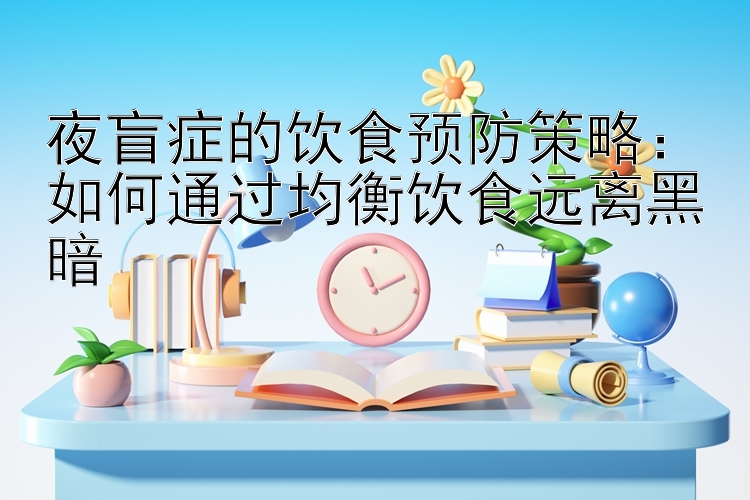 夜盲症的饮食预防策略：如何通过均衡饮食远离黑暗